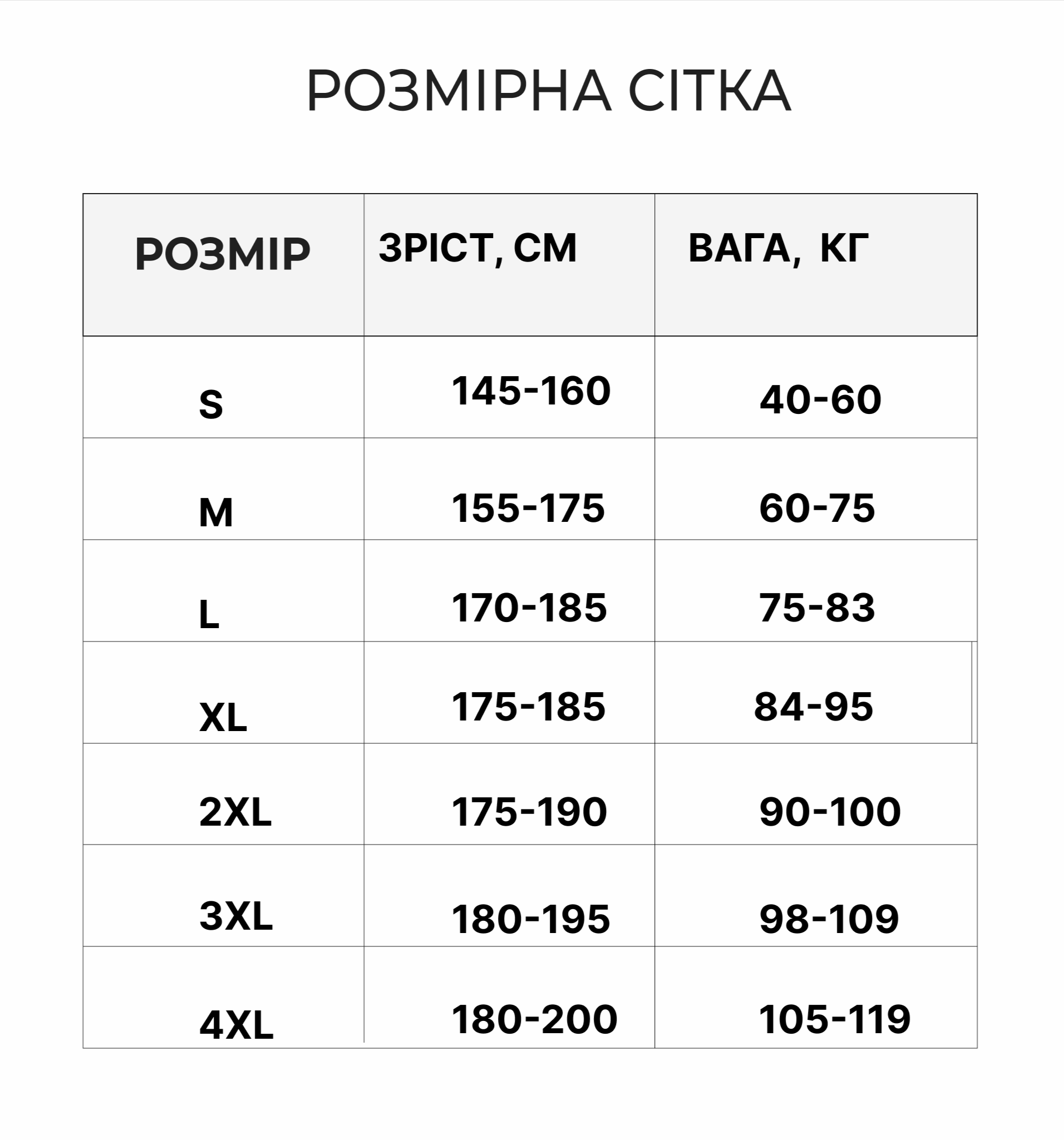 РОЗМІРНА СІТКА

| РОЗМІР | ЗРІСТ, СМ | ВАГА, КГ |
|---|---|---|
| S | 145-160 | 40-60 |
| M | 155-175 | 60-75 |
| L | 170-185 | 75-83 |
| XL | 175-185 | 84-95 |
| 2XL | 175-190 | 90-100 |
| 3XL | 180-195 | 98-109 |
| 4XL | 180-200 | 105-119 |